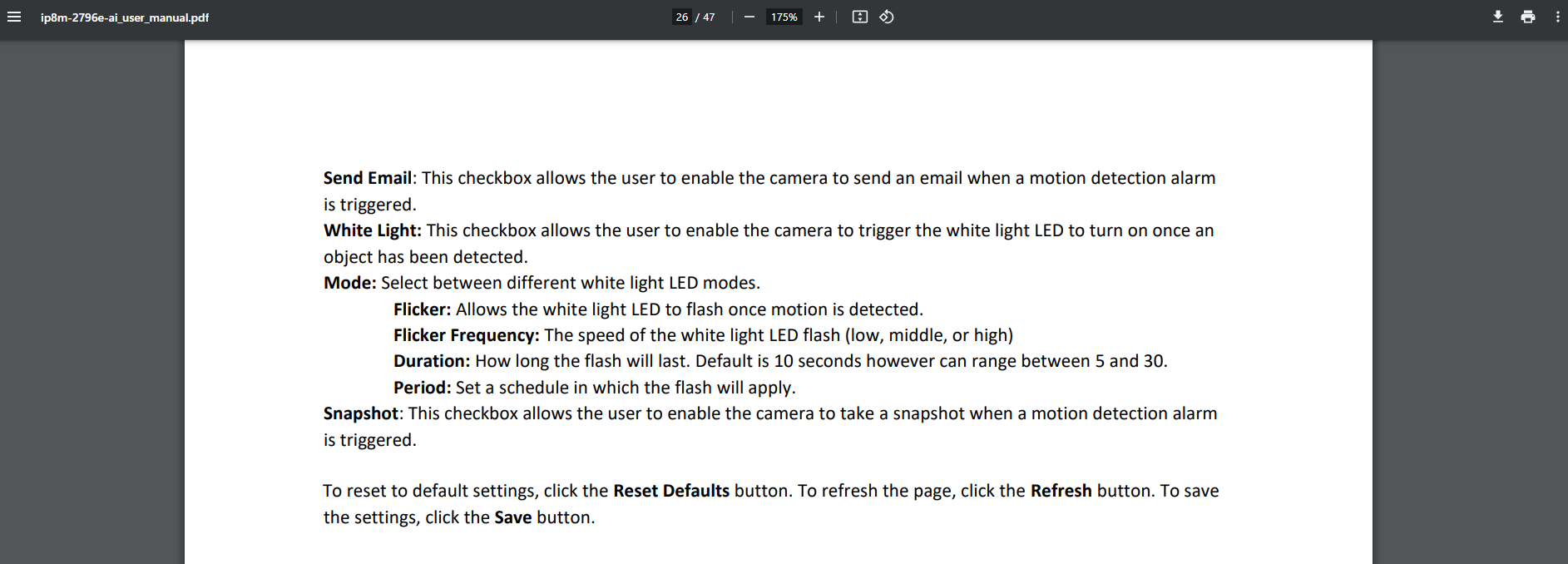 ip8m-2796e-ai_user_manual.pdf

26 / 47

175%

Send Email: This checkbox allows the user to enable the camera to send an email when a motion detection alarm is triggered.
White Light: This checkbox allows the user to enable the camera to trigger the white light LED to turn on once an object has been detected.
Mode: Select between different white light LED modes.
Flicker: Allows the white light LED to flash once motion is detected.
Flicker Frequency: The speed of the white light LED flash (low, middle, or high)
Duration: How long the flash will last. Default is 10 seconds however can range between 5 and 30.
Period: Set a schedule in which the flash will apply.
Snapshot: This checkbox allows the user to enable the camera to take a snapshot when a motion detection alarm is triggered.

To reset to default settings, click the Reset Defaults button. To refresh the page, click the Refresh button. To save the settings, click the Save button.